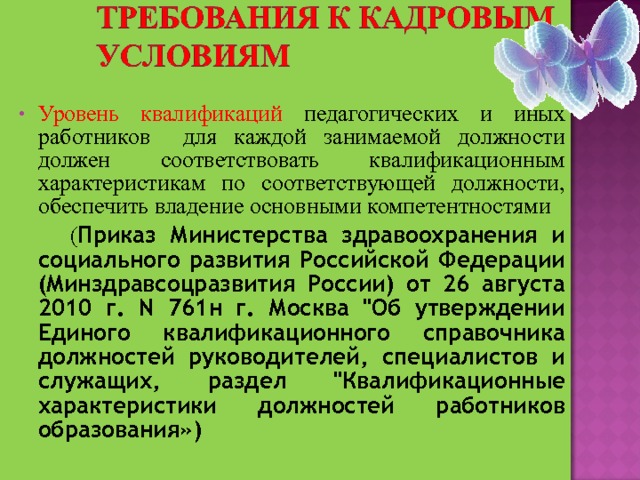 ТРЕБОВАНИЯ К КАДРОВЫМ УСЛОВИЯМ

• Уровень квалификаций педагогических и иных работников для каждой занимаемой должности должен соответствовать квалификационным характеристикам по соответствующей должности, обеспечить владение основными компетентностями

(Приказ Министерства здравоохранения и социального развития Российской Федерации (Минздравсоцразвития России) от 26 августа 2010 г. N 761н г. Москва "Об утверждении Единого квалификационного справочника должностей руководителей, специалистов и служащих, раздел "Квалификационные характеристики должностей работников образования»)